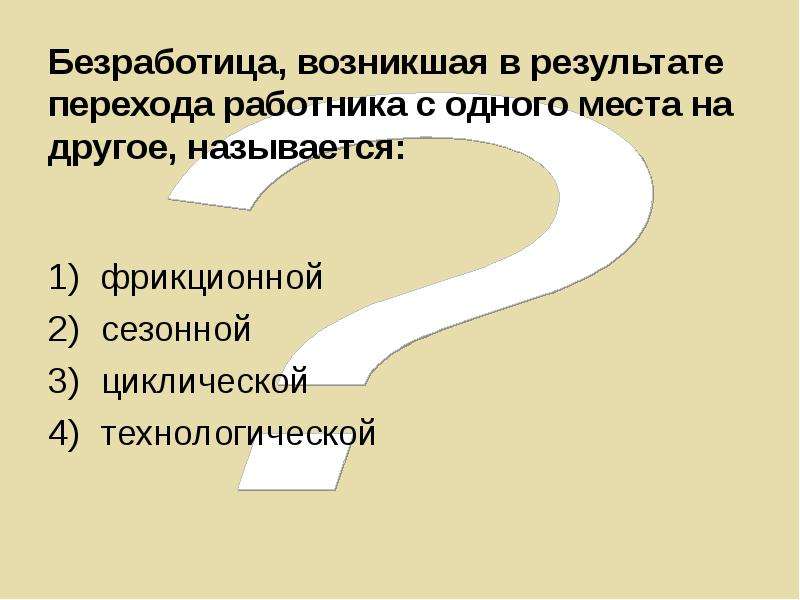 Безработица, возникшая в результате перехода работника с одного места на другое, называется:

1) фрикционной
2) сезонной
3) циклической
4) технологической